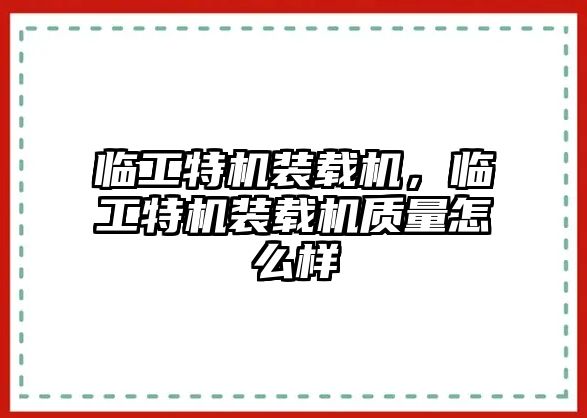 临工特机装载机，临工特机装载机质量怎么样